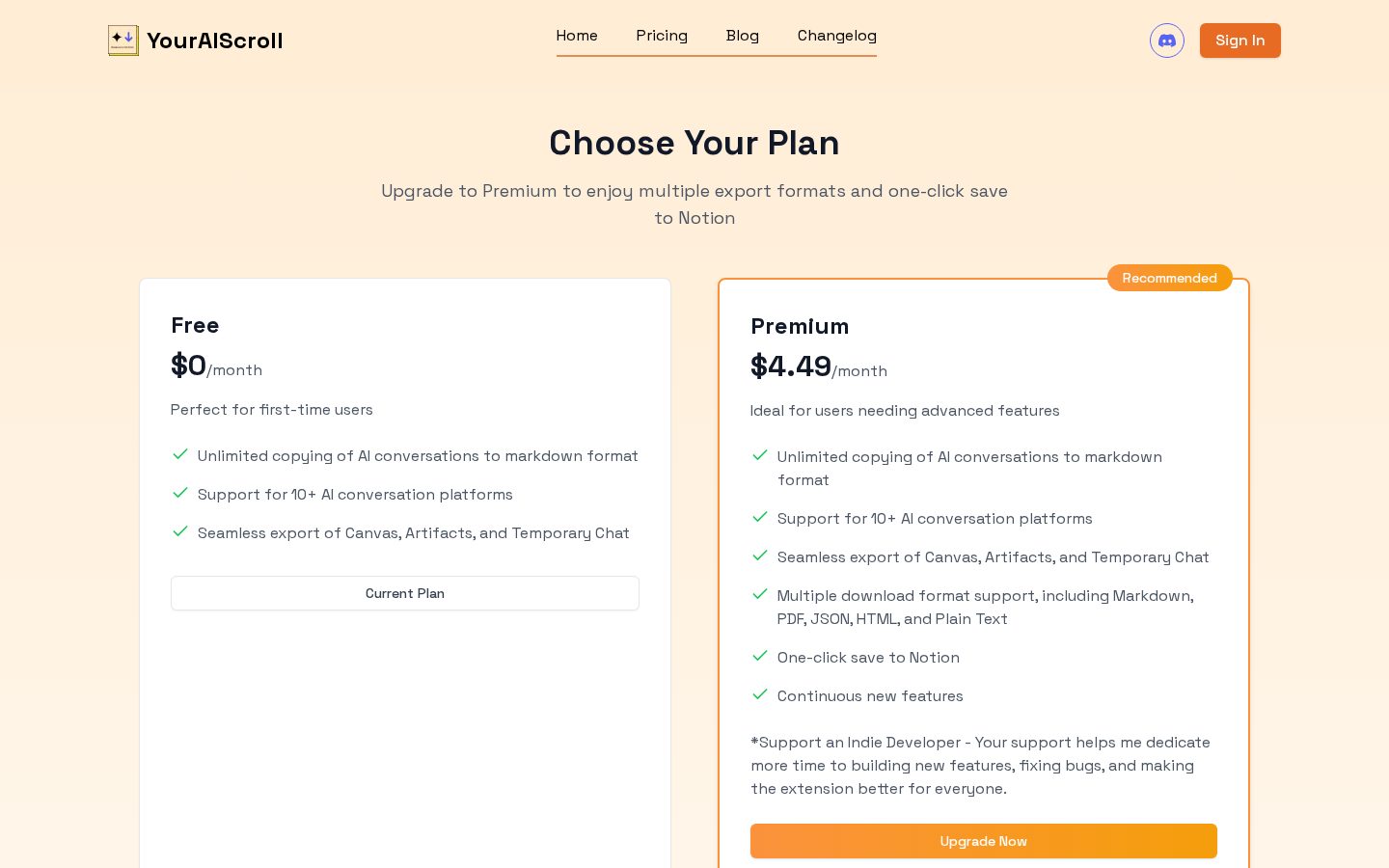 YourAIScroll

Home Pricing Blog Changelog

Sign In

Choose Your Plan

Upgrade to Premium to enjoy multiple export formats and one-click save to Notion

Free

$0/month

Perfect for first-time users

Unlimited copying of AI conversations to markdown format

Support for 10+ AI conversation platforms

Seamless export of Canvas, Artifacts, and Temporary Chat

Current Plan

Recommended

Premium

$4.49/month

Ideal for users needing advanced features

Unlimited copying of AI conversations to markdown format

Support for 10+ AI conversation platforms

Seamless export of Canvas, Artifacts, and Temporary Chat

Multiple download format support, including Markdown, PDF, JSON, HTML, and Plain Text

One-click save to Notion

Continuous new features

*Support an Indie Developer - Your support helps me dedicate more time to building new features, fixing bugs, and making the extension better for everyone.

Upgrade Now